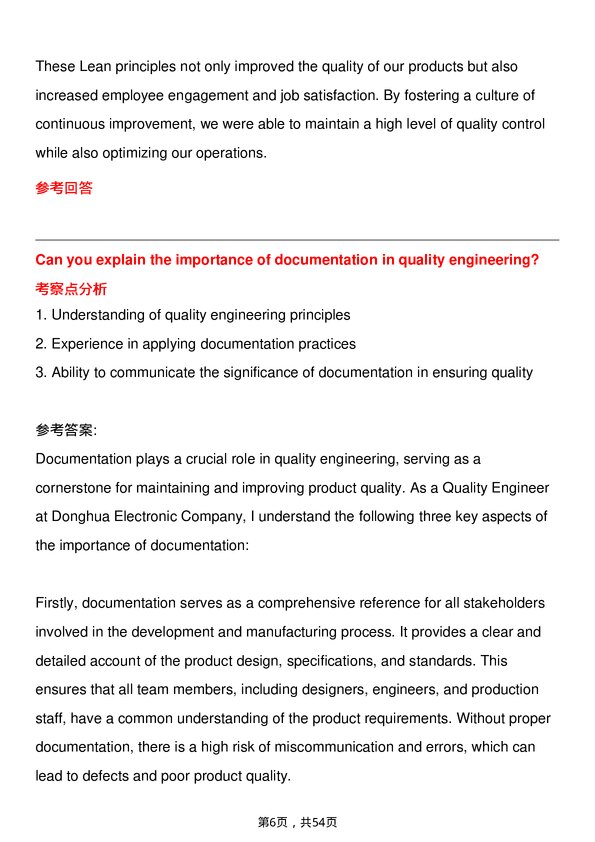 These Lean principles not only improved the quality of our products but also increased employee engagement and job satisfaction. By fostering a culture of continuous improvement, we were able to maintain a high level of quality control while also optimizing our operations.

参考回答

Can you explain the importance of documentation in quality engineering?

考察点分析

1. Understanding of quality engineering principles
2. Experience in applying documentation practices
3. Ability to communicate the significance of documentation in ensuring quality

参考答案:

Documentation plays a crucial role in quality engineering, serving as a cornerstone for maintaining and improving product quality. As a Quality Engineer at Donghua Electronic Company, I understand the following three key aspects of the importance of documentation:

Firstly, documentation serves as a comprehensive reference for all stakeholders involved in the development and manufacturing process. It provides a clear and detailed account of the product design, specifications, and standards. This ensures that all team members, including designers, engineers, and production staff, have a common understanding of the product requirements. Without proper documentation, there is a high risk of miscommunication and errors, which can lead to defects and poor product quality.

第6页，共54页